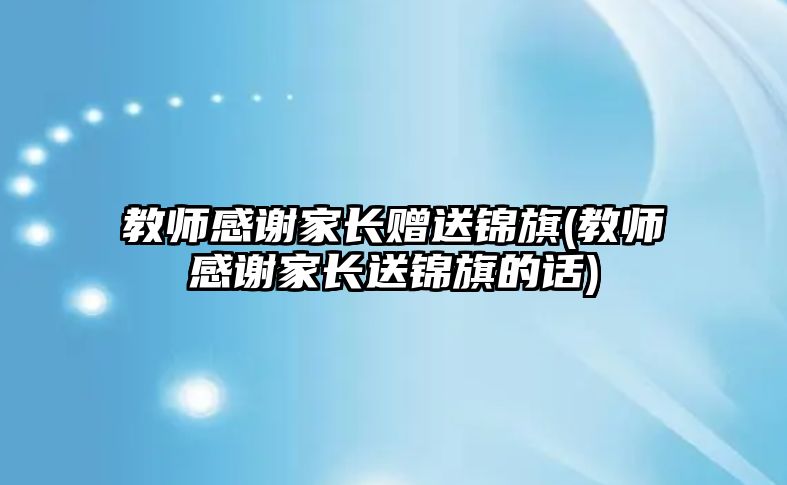 教师感谢家长赠送锦旗(教师感谢家长送锦旗的话)